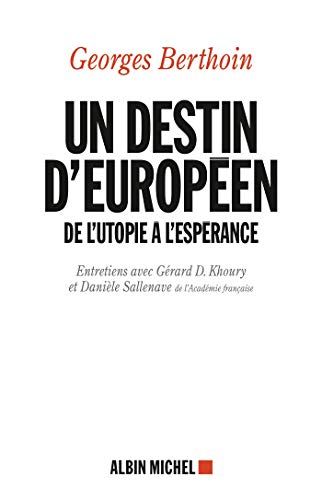 Georges Berthoin

UN DESTIN D'EUROPÉEN

DE L'UTOPIE A L'ESPÉRANCE

Entretiens avec Gérard D. Khoury et Danièle Sallenave de l'Académie française

ALBIN MICHEL